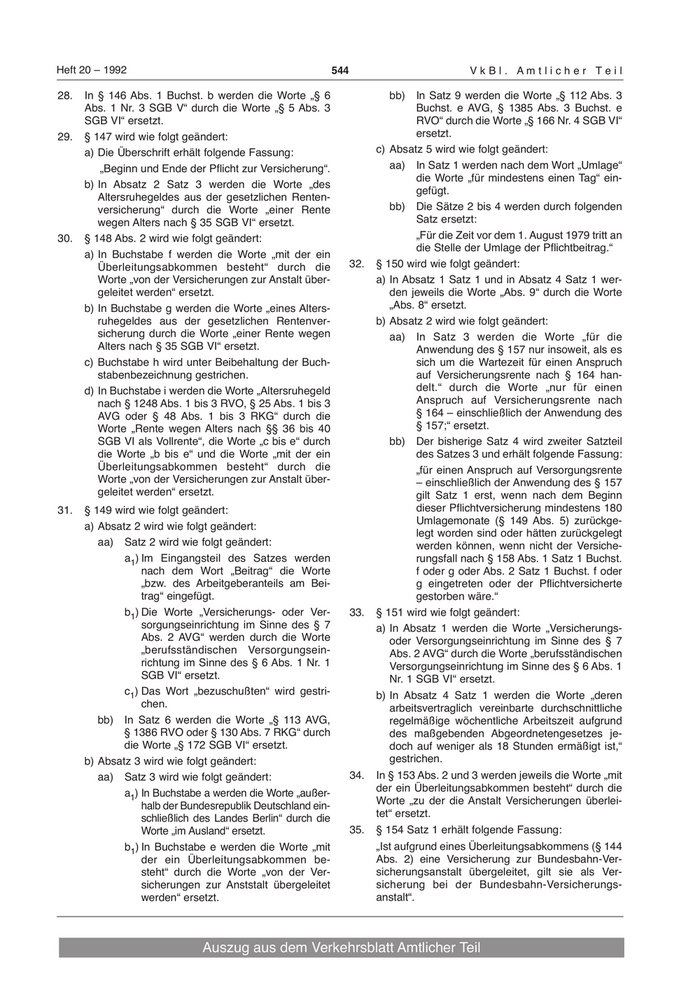 Heft 20 – 1992 544 VkBl. Amtlicher Teil

28. In § 146 Abs. 1 Buchst. b werden die Worte „§ 6 Abs. 1 Nr. 3 SGB V“ durch die Worte „§ 5 Abs. 3 SGB VI“ ersetzt.

29. § 147 wird wie folgt geändert:

a) Die Überschrift erhält folgende Fassung:

„Beginn und Ende der Pflicht zur Versicherung“.

b) In Absatz 2 Satz 3 werden die Worte „des Altersruhegeldes aus der gesetzlichen Rentenversicherung“ durch die Worte „einer Rente wegen Alters nach § 35 SGB VI“ ersetzt.

30. § 148 Abs. 2 wird wie folgt geändert:

a) In Buchstabe f werden die Worte „mit der ein Überleitungsabkommen besteht“ durch die Worte „von der Versicherungen zur Anstalt übergeleitet werden“ ersetzt.

b) In Buchstabe g werden die Worte „eines Altersruhegeldes aus der gesetzlichen Rentenversicherung durch die Worte „einer Rente wegen Alters nach § 35 SGB VI“ ersetzt.

c) Buchstabe h wird unter Beibehaltung der Buchstabenbezeichnung gestrichen.

d) In Buchstabe i werden die Worte „Altersruhegeld nach § 1248 Abs. 1 bis 3 RVO, § 25 Abs. 1 bis 3 AVG oder § 48 Abs. 1 bis 3 RKG“ durch die Worte „Rente wegen Alters nach §§ 36 bis 40 SGB VI als Vollrente“, die Worte „c bis e“ durch die Worte „b bis e“ und die Worte „mit der ein Überleitungsabkommen besteht“ durch die Worte „von der Versicherungen zur Anstalt übergeleitet werden“ ersetzt.

31. § 149 wird wie folgt geändert:

a) Absatz 2 wird wie folgt geändert:

aa) Satz 2 wird wie folgt geändert:

$a_1$) Im Eingangsteil des Satzes werden nach dem Wort „Beitrag“ die Worte „bzw. des Arbeitgeberanteils am Beitrag“ eingefügt.

$b_1$) Die Worte „Versicherungs- oder Versorgungseinrichtung im Sinne des § 7 Abs. 2 AVG“ werden durch die Worte „berufsständischen Versorgungseinrichtung im Sinne des § 6 Abs. 1 Nr. 1 SGB VI“ ersetzt.

$c_1$) Das Wort „bezuschußten“ wird gestrichen.

bb) In Satz 6 werden die Worte „§ 113 AVG, § 1386 RVO oder § 130 Abs. 7 RKG“ durch die Worte „§ 172 SGB VI“ ersetzt.

b) Absatz 3 wird wie folgt geändert:

aa) Satz 3 wird wie folgt geändert:

$a_1$) In Buchstabe a werden die Worte „außerhalb der Bundesrepublik Deutschland einschließlich des Landes Berlin“ durch die Worte „im Ausland“ ersetzt.

$b_1$) In Buchstabe e werden die Worte „mit der ein Überleitungsabkommen besteht“ durch die Worte „von der Versicherungen zur Anststalt übergeleitet werden“ ersetzt.

bb) In Satz 9 werden die Worte „§ 112 Abs. 3 Buchst. e AVG, § 1385 Abs. 3 Buchst. e RVO“ durch die Worte „§ 166 Nr. 4 SGB VI“ ersetzt.

c) Absatz 5 wird wie folgt geändert:

aa) In Satz 1 werden nach dem Wort „Umlage“ die Worte „für mindestens einen Tag“ eingefügt.

bb) Die Sätze 2 bis 4 werden durch folgenden Satz ersetzt:

„Für die Zeit vor dem 1. August 1979 tritt an die Stelle der Umlage der Pflichtbeitrag.“

32. § 150 wird wie folgt geändert:

a) In Absatz 1 Satz 1 und in Absatz 4 Satz 1 werden jeweils die Worte „Abs. 9“ durch die Worte „Abs. 8“ ersetzt.

b) Absatz 2 wird wie folgt geändert:

aa) In Satz 3 werden die Worte „für die Anwendung des § 157 nur insoweit, als es sich um die Wartezeit für einen Anspruch auf Versicherungsrente nach § 164 handelt.“ durch die Worte „nur für einen Anspruch auf Versicherungsrente nach § 164 – einschließlich der Anwendung des § 157;“ ersetzt.

bb) Der bisherige Satz 4 wird zweiter Satzteil des Satzes 3 und erhält folgende Fassung:

„für einen Anspruch auf Versorgungsrente – einschließlich der Anwendung des § 157 gilt Satz 1 erst, wenn nach dem Beginn dieser Pflichtversicherung mindestens 180 Umlagemonate (§ 149 Abs. 5) zurückgelegt worden sind oder hätten zurückgelegt werden können, wenn nicht der Versicherungsfall nach § 158 Abs. 1 Satz 1 Buchst. f oder g oder Abs. 2 Satz 1 Buchst. f oder g eingetreten oder der Pflichtversicherte gestorben wäre.“

33. § 151 wird wie folgt geändert:

a) In Absatz 1 werden die Worte „Versicherungs- oder Versorgungseinrichtung im Sinne des § 7 Abs. 2 AVG“ durch die Worte „berufsständischen Versorgungseinrichtung im Sinne des § 6 Abs. 1 Nr. 1 SGB VI“ ersetzt.

b) In Absatz 4 Satz 1 werden die Worte „deren arbeitsvertraglich vereinbarte durchschnittliche regelmäßige wöchentliche Arbeitszeit aufgrund des maßgebenden Abgeordnetengesetzes jedoch auf weniger als 18 Stunden ermäßigt ist,“ gestrichen.

34. In § 153 Abs. 2 und 3 werden jeweils die Worte „mit der ein Überleitungsabkommen besteht“ durch die Worte „zu der die Anstalt Versicherungen überleitet“ ersetzt.

35. § 154 Satz 1 erhält folgende Fassung:

„Ist aufgrund eines Überleitungsabkommens (§ 144 Abs. 2) eine Versicherung zur Bundesbahn-Versicherungsanstalt übergeleitet, gilt sie als Versicherung bei der Bundesbahn-Versicherungsanstalt“.

Auszug aus dem Verkehrsblatt Amtlicher Teil